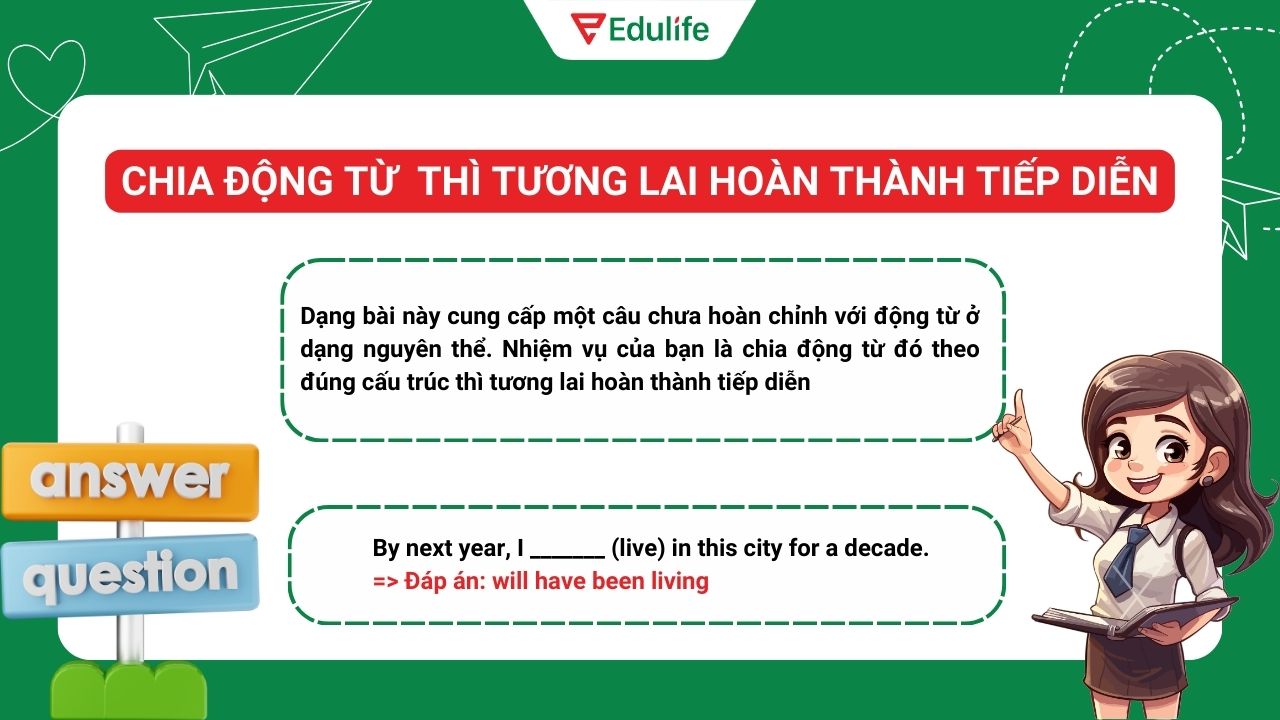 Edulife

CHIA ĐỘNG TỪ THÌ TƯƠNG LAI HOÀN THÀNH TIẾP DIỄN

Dạng bài này cung cấp một câu chưa hoàn chỉnh với động từ ở dạng nguyên thể. Nhiệm vụ của bạn là chia động từ đó theo đúng cấu trúc thì tương lai hoàn thành tiếp diễn

answer

question

By next year, I ______ (live) in this city for a decade.
=> Đáp án: will have been living